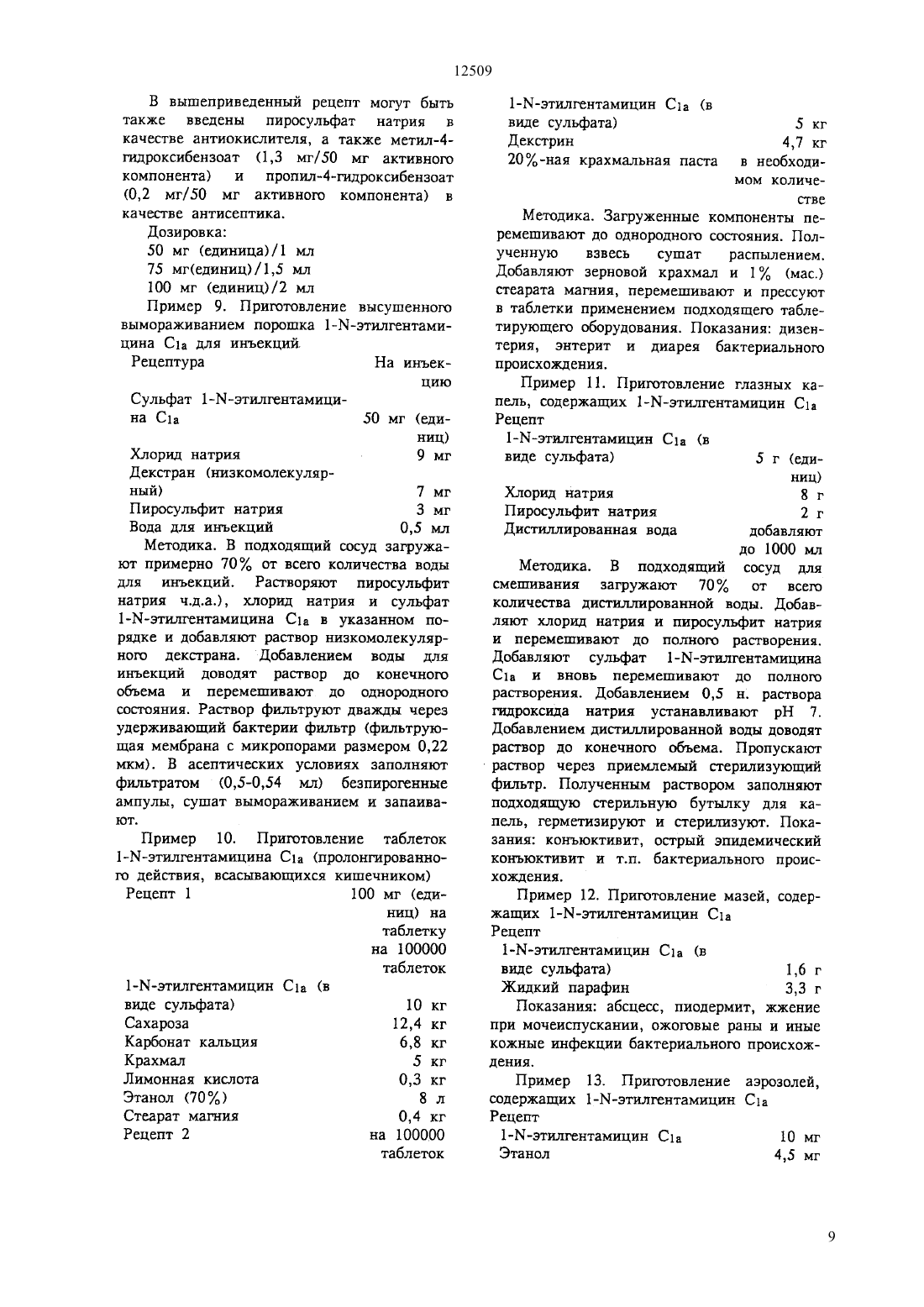 12509

В вышеприведенный рецепт могут быть также введены пиросульфат натрия в качестве антиокислителя, а также метил-4-гидроксибензоат (1,3 мг/50 мг активного компонента) и пропил-4-гидроксибензоат (0,2 мг/50 мг активного компонента) в качестве антисептика.

Дозировка:
50 мг (единица)/1 мл
75 мг(единиц)/1,5 мл
100 мг (единиц)/2 мл

Пример 9. Приготовление высушенного вымораживанием порошка 1-N-этилгентамицина $C_{1a}$ для инъекций

| Рецептура | На инъекцию |
|---|---|
| Сульфат 1-N-этилгентамицина $C_{1a}$ | 50 мг (единиц) |
| Хлорид натрия | 9 мг |
| Декстран (низкомолекулярный) | 7 мг |
| Пиросульфит натрия | 3 мг |
| Вода для инъекций | 0,5 мл |

Методика. В подходящий сосуд загружают примерно 70% от всего количества воды для инъекций. Растворяют пиросульфит натрия ч.д.а.), хлорид натрия и сульфат 1-N-этилгентамицина $C_{1a}$ в указанном порядке и добавляют раствор низкомолекулярного декстрана. Добавлением воды для инъекций доводят раствор до конечного объема и перемешивают до однородного состояния. Раствор фильтруют дважды через удерживающий бактерии фильтр (фильтрующая мембрана с микропорами размером 0,22 мкм). В асептических условиях заполняют фильтратом (0,5-0,54 мл) безпирогенные ампулы, сушат вымораживанием и запаивают.

Пример 10. Приготовление таблеток 1-N-этилгентамицина $C_{1a}$ (пролонгированного действия, всасывающихся кишечником)

| Рецепт 1 | 100 мг (единиц) на таблетку на 100000 таблеток |
|---|---|
| 1-N-этилгентамицин $C_{1a}$ (в виде сульфата) | 10 кг |
| Сахароза | 12,4 кг |
| Карбонат кальция | 6,8 кг |
| Крахмал | 5 кг |
| Лимонная кислота | 0,3 кг |
| Этанол (70%) | 8 л |
| Стеарат магния | 0,4 кг |
| Рецепт 2 | на 100000 таблеток |
| 1-N-этилгентамицин $C_{1a}$ (в виде сульфата) | 5 кг |
| Декстрин | 4,7 кг |
| 20%-ная крахмальная паста | в необходимом количестве |

Методика. Загруженные компоненты перемешивают до однородного состояния. Полученную взвесь сушат распылением. Добавляют зерновой крахмал и 1% (мас.) стеарата магния, перемешивают и прессуют в таблетки применением подходящего таблетирующего оборудования. Показания: дизентерия, энтерит и диарея бактериального происхождения.

Пример 11. Приготовление глазных капель, содержащих 1-N-этилгентамицин $C_{1a}$
Рецепт

| 1-N-этилгентамицин $C_{1a}$ (в виде сульфата) | 5 г (единиц) |
|---|---|
| Хлорид натрия | 8 г |
| Пиросульфит натрия | 2 г |
| Дистиллированная вода | добавляют до 1000 мл |

Методика. В подходящий сосуд для смешивания загружают 70% от всего количества дистиллированной воды. Добавляют хлорид натрия и пиросульфит натрия и перемешивают до полного растворения. Добавляют сульфат 1-N-этилгентамицина $C_{1a}$ и вновь перемешивают до полного растворения. Добавлением 0,5 н. раствора гидроксида натрия устанавливают pH 7. Добавлением дистиллированной воды доводят раствор до конечного объема. Пропускают раствор через приемлемый стерилизующий фильтр. Полученным раствором заполняют подходящую стерильную бутылку для капель, герметизируют и стерилизуют. Показания: конъюктивит, острый эпидемический конъюктивит и т.п. бактериального происхождения.

Пример 12. Приготовление мазей, содержащих 1-N-этилгентамицин $C_{1a}$
Рецепт

| 1-N-этилгентамицин $C_{1a}$ (в виде сульфата) | 1,6 г |
|---|---|
| Жидкий парафин | 3,3 г |

Показания: абсцесс, пиодермит, жжение при мочеиспускании, ожоговые раны и иные кожные инфекции бактериального происхождения.

Пример 13. Приготовление аэрозолей, содержащих 1-N-этилгентамицин $C_{1a}$
Рецепт

| 1-N-этилгентамицин $C_{1a}$ | 10 мг |
|---|---|
| Этанол | 4,5 мг |

9